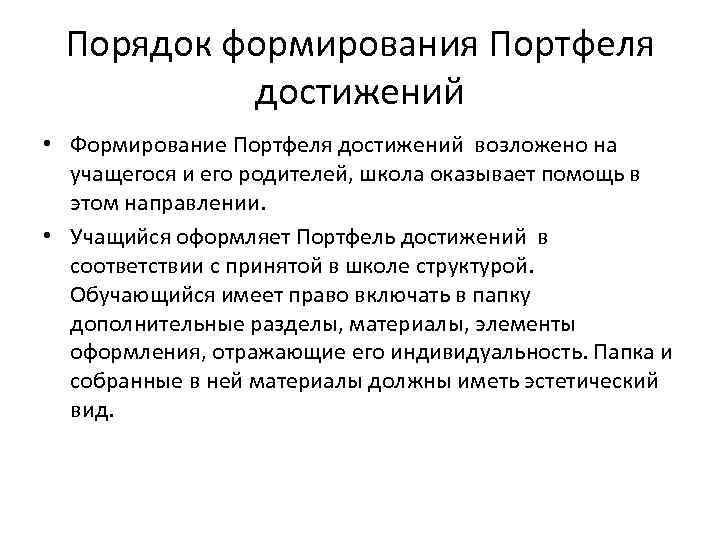 Порядок формирования Портфеля достижений

• Формирование Портфеля достижений возложено на учащегося и его родителей, школа оказывает помощь в этом направлении.

• Учащийся оформляет Портфель достижений в соответствии с принятой в школе структурой. Обучающийся имеет право включать в папку дополнительные разделы, материалы, элементы оформления, отражающие его индивидуальность. Папка и собранные в ней материалы должны иметь эстетический вид.